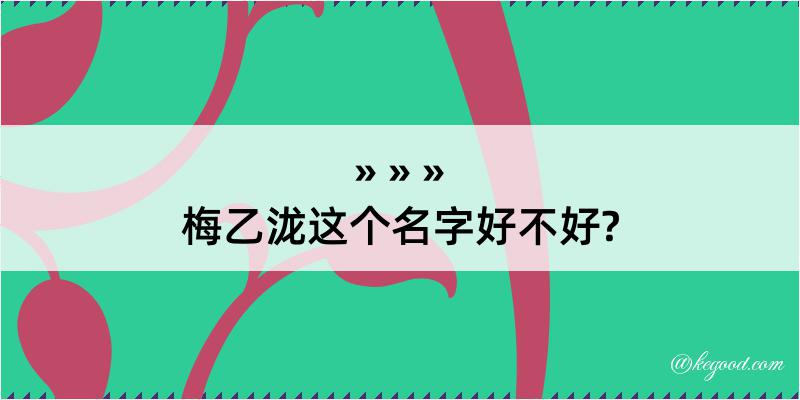 » » »

梅乙泷这个名字好不好?

@kegood.com